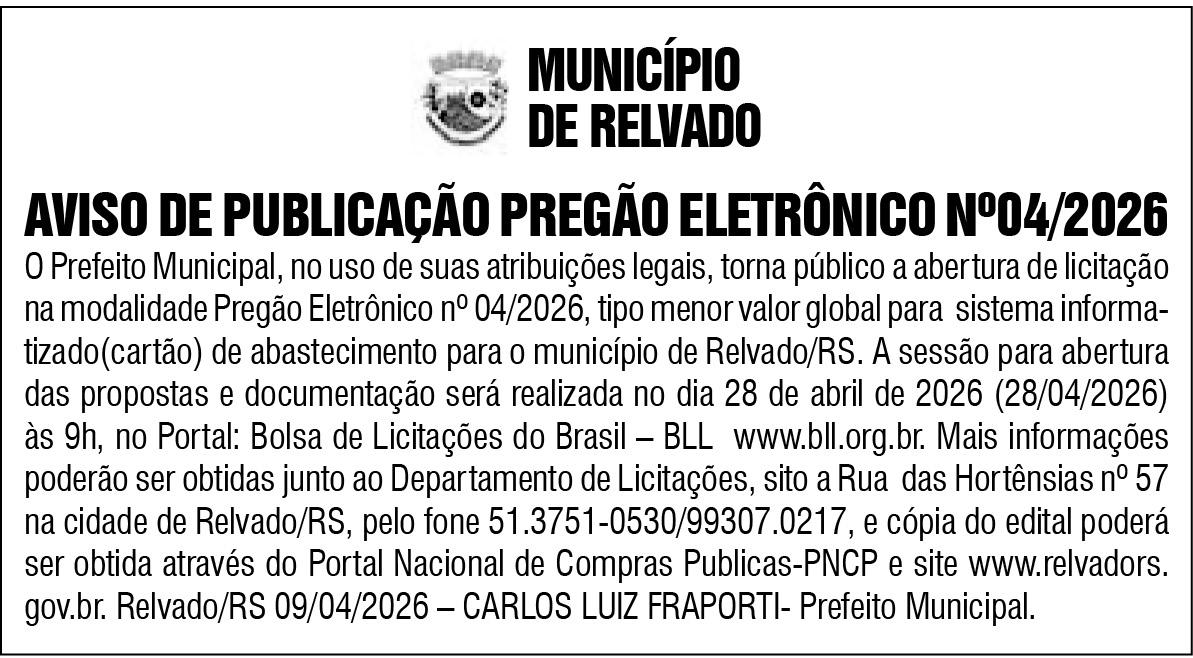 MUNICÍPIO DE RELVADO

AVISO DE PUBLICAÇÃO PREGÃO ELETRÔNICO Nº04/2026

O Prefeito Municipal, no uso de suas atribuições legais, torna público a abertura de licitação na modalidade Pregão Eletrônico nº 04/2026, tipo menor valor global para sistema informatizado(cartão) de abastecimento para o município de Relvado/RS. A sessão para abertura das propostas e documentação será realizada no dia 28 de abril de 2026 (28/04/2026) às 9h, no Portal: Bolsa de Licitações do Brasil – BLL www.bll.org.br. Mais informações poderão ser obtidas junto ao Departamento de Licitações, sito a Rua das Hortênsias nº 57 na cidade de Relvado/RS, pelo fone 51.3751-0530/99307.0217, e cópia do edital poderá ser obtida através do Portal Nacional de Compras Publicas-PNCP e site www.relvadors.gov.br. Relvado/RS 09/04/2026 – CARLOS LUIZ FRAPORTI- Prefeito Municipal.